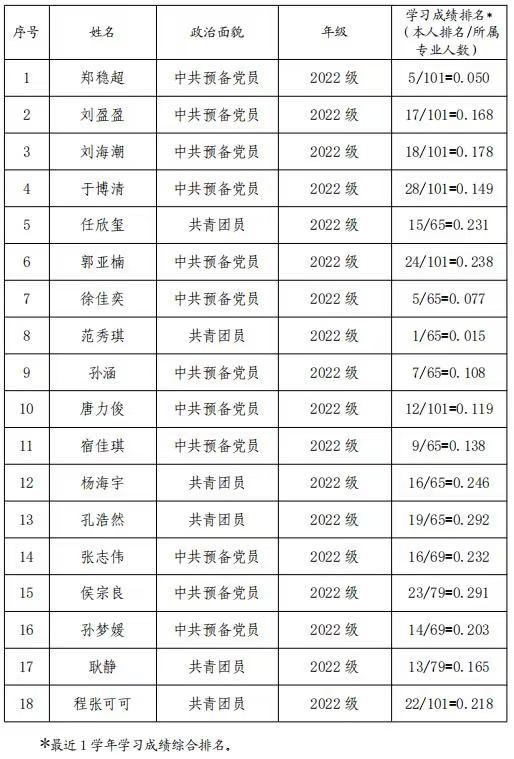 | 序号 | 姓名 | 政治面貌 | 年级 | 学习成绩排名*（本人排名/所属专业人数） |
|---|---|---|---|---|
| 1 | 郑稳超 | 中共预备党员 | 2022 级 | 5/101=0.050 |
| 2 | 刘盈盈 | 中共预备党员 | 2022 级 | 17/101=0.168 |
| 3 | 刘海潮 | 中共预备党员 | 2022 级 | 18/101=0.178 |
| 4 | 于博清 | 中共预备党员 | 2022 级 | 28/101=0.149 |
| 5 | 任欣玺 | 共青团员 | 2022 级 | 15/65=0.231 |
| 6 | 郭亚楠 | 中共预备党员 | 2022 级 | 24/101=0.238 |
| 7 | 徐佳奕 | 中共预备党员 | 2022 级 | 5/65=0.077 |
| 8 | 范秀琪 | 共青团员 | 2022 级 | 1/65=0.015 |
| 9 | 孙涵 | 中共预备党员 | 2022 级 | 7/65=0.108 |
| 10 | 唐力俊 | 中共预备党员 | 2022 级 | 12/101=0.119 |
| 11 | 宿佳琪 | 中共预备党员 | 2022 级 | 9/65=0.138 |
| 12 | 杨海宇 | 共青团员 | 2022 级 | 16/65=0.246 |
| 13 | 孔浩然 | 共青团员 | 2022 级 | 19/65=0.292 |
| 14 | 张志伟 | 中共预备党员 | 2022 级 | 16/69=0.232 |
| 15 | 侯宗良 | 中共预备党员 | 2022 级 | 23/79=0.291 |
| 16 | 孙梦媛 | 中共预备党员 | 2022 级 | 14/69=0.203 |
| 17 | 耿静 | 共青团员 | 2022 级 | 13/79=0.165 |
| 18 | 程张可可 | 共青团员 | 2022 级 | 22/101=0.218 |

*最近 1 学年学习成绩综合排名。